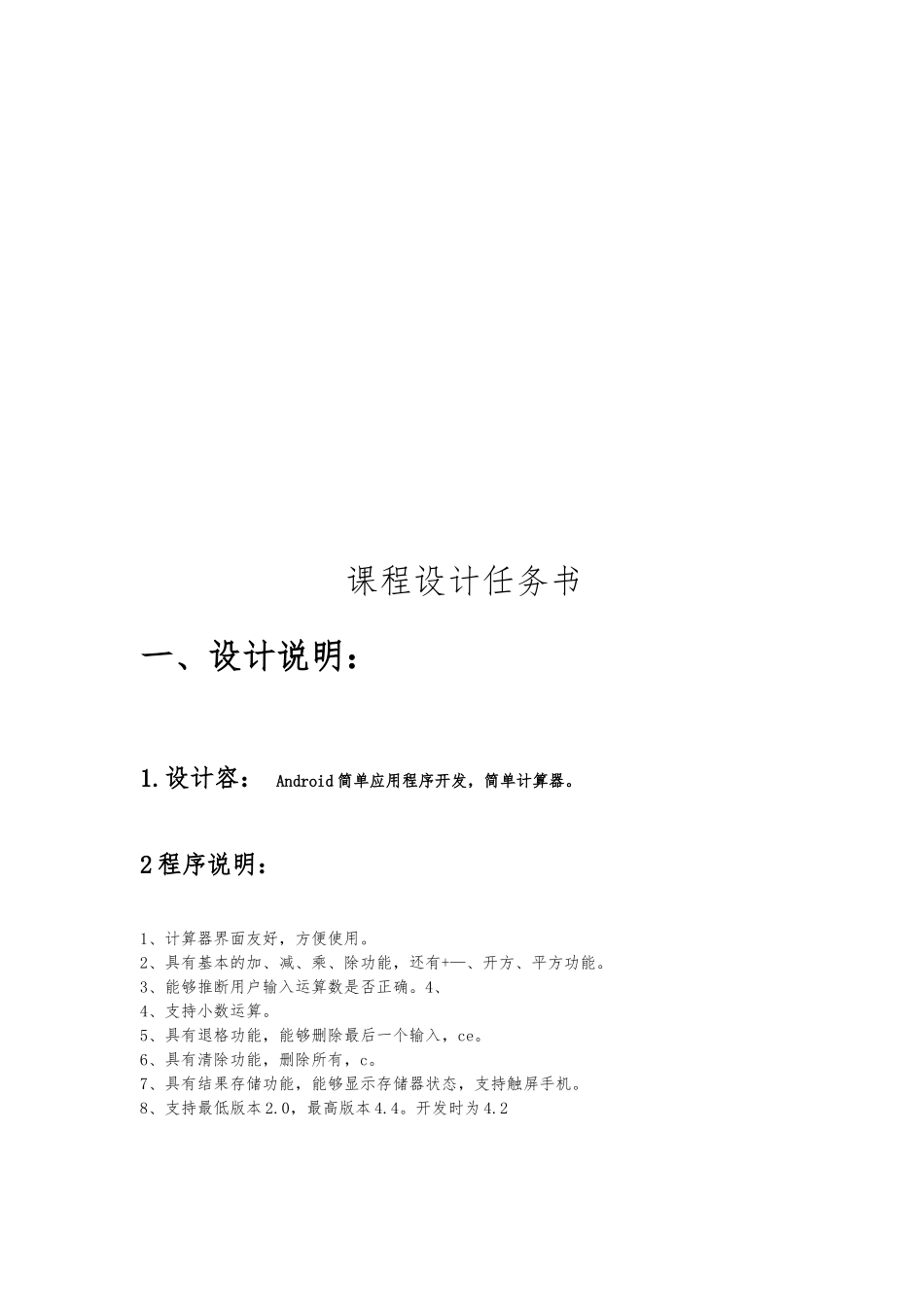 课程设计任务书

一、设计说明：

1.设计容： Android简单应用程序开发，简单计算器。

2程序说明：

1、计算器界面友好，方便使用。
2、具有基本的加、减、乘、除功能，还有+—、开方、平方功能。
3、能够推断用户输入运算数是否正确。4、
4、支持小数运算。
5、具有退格功能，能够删除最后一个输入，ce。
6、具有清除功能，删除所有，c。
7、具有结果存储功能，能够显示存储器状态，支持触屏手机。
8、支持最低版本2.0，最高版本4.4。开发时为4.2